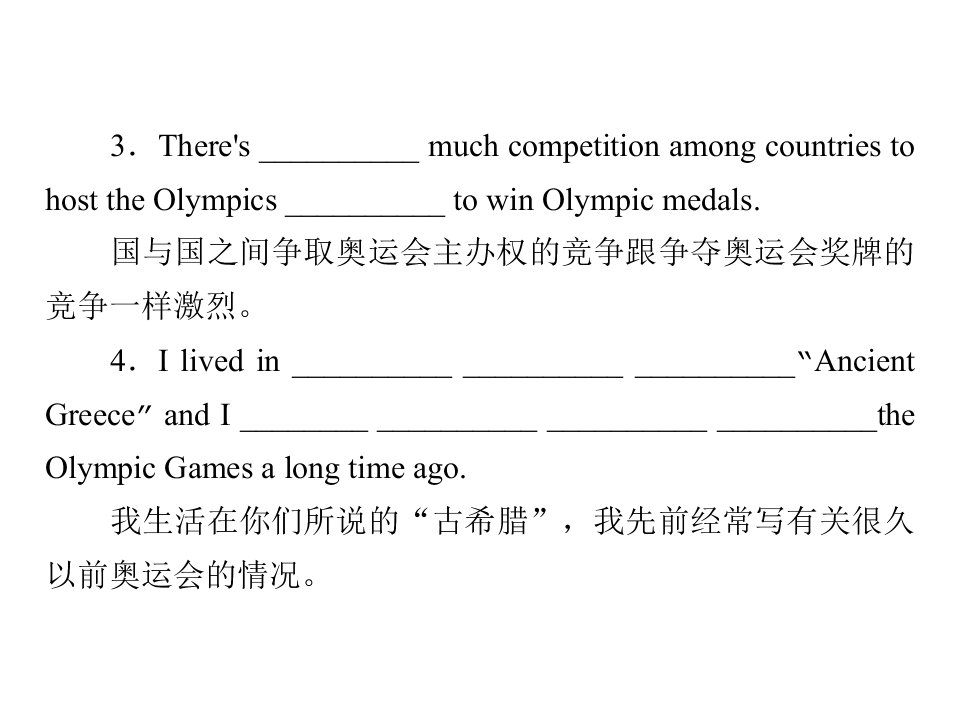 3．There's __________ much competition among countries to host the Olympics __________ to win Olympic medals.

国与国之间争取奥运会主办权的竞争跟争夺奥运会奖牌的竞争一样激烈。

4．I lived in __________ __________ __________“Ancient Greece” and I ________ __________ __________ __________the Olympic Games a long time ago.

我生活在你们所说的“古希腊”，我先前经常写有关很久以前奥运会的情况。